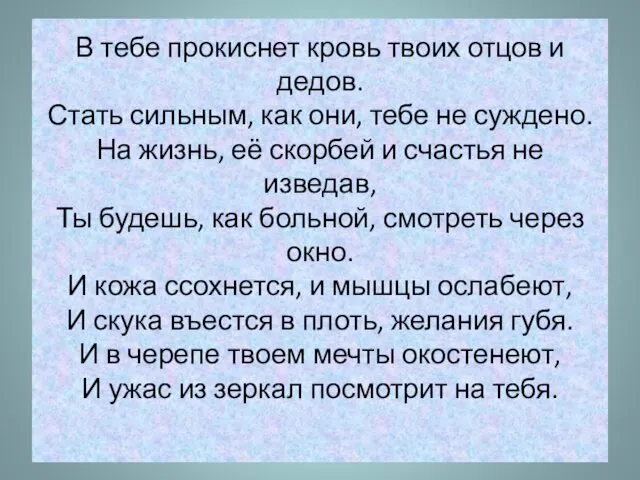 В тебе прокиснет кровь твоих отцов и дедов.
Стать сильным, как они, тебе не суждено.
На жизнь, её скорбей и счастья не изведав,
Ты будешь, как больной, смотреть через окно.
И кожа ссохнется, и мышцы ослабеют,
И скука въестся в плоть, желания губя.
И в черепе твоем мечты окостенеют,
И ужас из зеркал посмотрит на тебя.